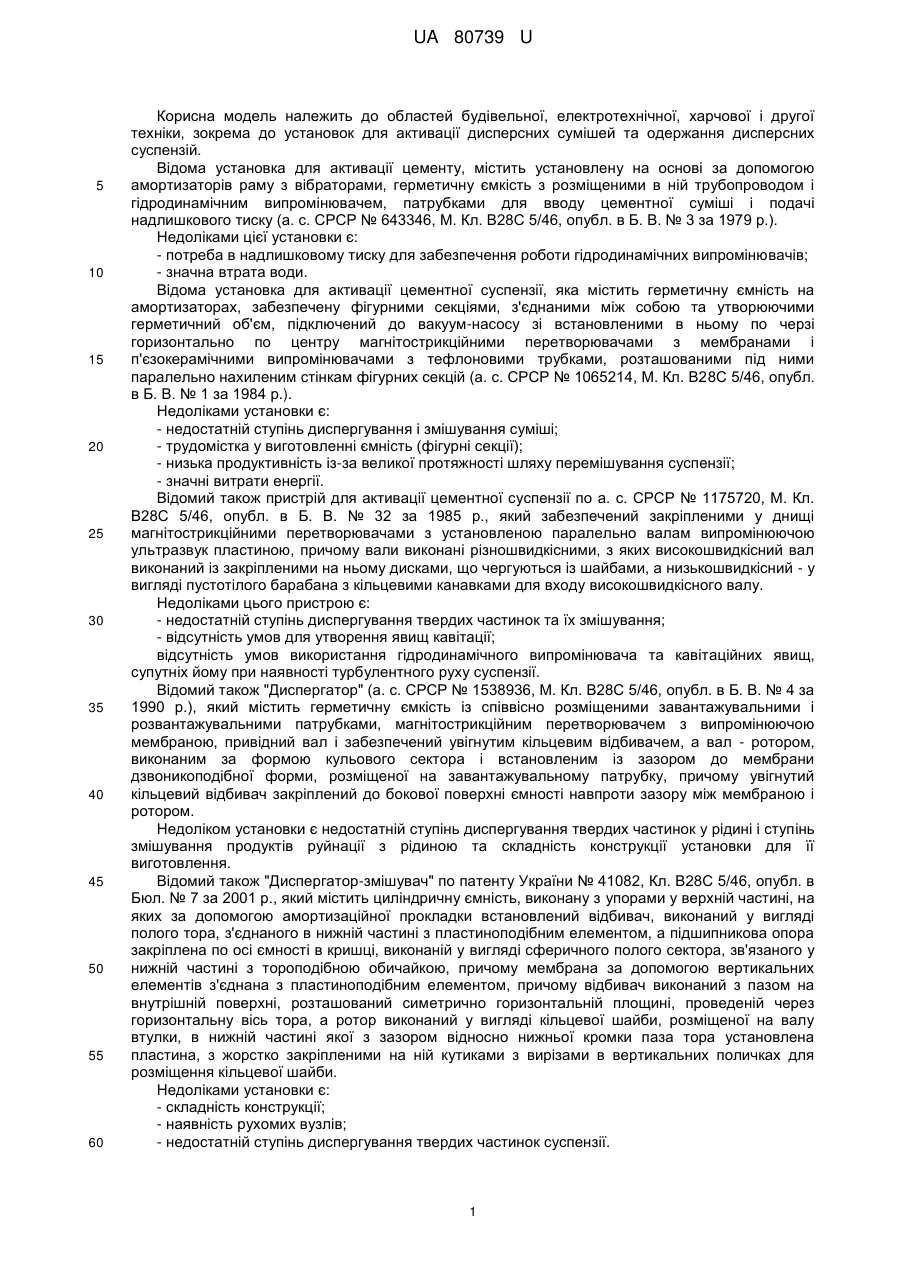 UA 80739 U

Корисна модель належить до областей будівельної, електротехнічної, харчової і другої техніки, зокрема до установок для активації дисперсних сумішей та одержання дисперсних суспензій.

Відома установка для активації цементу, містить установлену на основі за допомогою амортизаторів раму з вібраторами, герметичну ємкість з розміщеними в ній трубопроводом і гідродинамічним випромінювачем, патрубками для вводу цементної суміші і подачі надлишкового тиску (а. с. СРСР № 643346, М. Кл. В28С 5/46, опубл. в Б. В. № 3 за 1979 р.).

Недоліками цієї установки є:

- потреба в надлишковому тиску для забезпечення роботи гідродинамічних випромінювачів;

- значна втрата води.

Відома установка для активації цементної суспензії, яка містить герметичну ємність на амортизаторах, забезпечену фігурними секціями, з'єднаними між собою та утворюючими герметичний об'єм, підключений до вакуум-насосу зі встановленими в ньому по черзі горизонтально по центру магнітострикційними перетворювачами з мембранами і п'єзокерамічними випромінювачами з тефлоновими трубками, розташованими під ними паралельно нахиленим стінкам фігурних секцій (а. с. СРСР № 1065214, М. Кл. В28С 5/46, опубл. в Б. В. № 1 за 1984 р.).

Недоліками установки є:

- недостатній ступінь диспергування і змішування суміші;

- трудомістка у виготовленні ємність (фігурні секції);

- низька продуктивність із-за великої протяжності шляху перемішування суспензії;

- значні витрати енергії.

Відомий також пристрій для активації цементної суспензії по а. с. СРСР № 1175720, М. Кл. В28С 5/46, опубл. в Б. В. № 32 за 1985 р., який забезпечений закріпленими у днищі магнітострикційними перетворювачами з установленою паралельно валам випромінюючою ультразвук пластиною, причому вали виконані різношвидкісними, з яких високошвидкісний вал виконаний із закріпленими на ньому дисками, що чергуються із шайбами, а низькошвидкісний - у вигляді пустотілого барабана з кільцевими канавками для входу високошвидкісного валу.

Недоліками цього пристрою є:

- недостатній ступінь диспергування твердих частинок та їх змішування;

- відсутність умов для утворення явищ кавітації;

відсутність умов використання гідродинамічного випромінювача та кавітаційних явищ, супутніх йому при наявності турбулентного руху суспензії.

Відомий також "Диспергатор" (а. с. СРСР № 1538936, М. Кл. В28С 5/46, опубл. в Б. В. № 4 за 1990 р.), який містить герметичну ємкість із співвісно розміщеними завантажувальними і розвантажувальними патрубками, магнітострикційним перетворювачем з випромінюючою мембраною, привідний вал і забезпечений увігнутим кільцевим відбивачем, а вал - ротором, виконаним за формою кульового сектора і встановленим із зазором до мембрани дзвоникоподібної форми, розміщеної на завантажувальному патрубку, причому увігнутий кільцевий відбивач закріплений до бокової поверхні ємності навпроти зазору між мембраною і ротором.

Недоліком установки є недостатній ступінь диспергування твердих частинок у рідині і ступінь змішування продуктів руйнації з рідиною та складність конструкції установки для її виготовлення.

Відомий також "Диспергатор-змішувач" по патенту України № 41082, Кл. В28С 5/46, опубл. в Бюл. № 7 за 2001 р., який містить циліндричну ємність, виконану з упорами у верхній частині, на яких за допомогою амортизаційної прокладки встановлений відбивач, виконаний у вигляді полого тора, з'єднаного в нижній частині з пластиноподібним елементом, а підшипникова опора закріплена по осі ємності в кришці, виконаній у вигляді сферичного полого сектора, зв'язаного у нижній частині з тороподібною обичайкою, причому мембрана за допомогою вертикальних елементів з'єднана з пластиноподібним елементом, причому відбивач виконаний з пазом на внутрішній поверхні, розташований симетрично горизонтальній площині, проведеній через горизонтальну вісь тора, а ротор виконаний у вигляді кільцевої шайби, розміщеної на валу втулки, в нижній частині якої з зазором відносно нижньої кромки паза тора установлена пластина, з жорстко закріпленими на ній кутиками з вирізами в вертикальних поличках для розміщення кільцевої шайби.

Недоліками установки є:

- складність конструкції;

- наявність рухомих вузлів;

- недостатній ступінь диспергування твердих частинок суспензії.

5
10
15
20
25
30
35
40
45
50
55
60

1